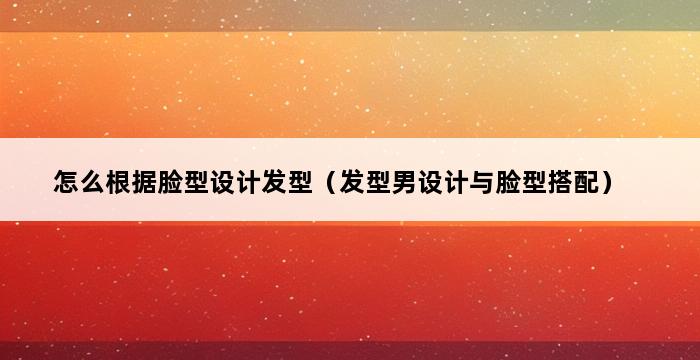 怎么根据脸型设计发型（发型男设计与脸型搭配）